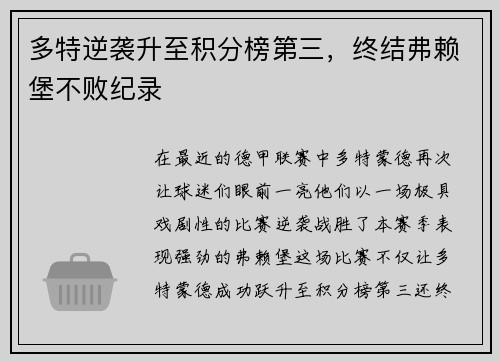 多特逆袭升至积分榜第三，终结弗赖堡不败纪录

在最近的德甲联赛中多特蒙德再次让球迷们眼前一亮他们以一场极具戏剧性的比赛逆袭战胜了本赛季表现强劲的弗赖堡这场比赛不仅让多特蒙德成功跃升至积分榜第三还终